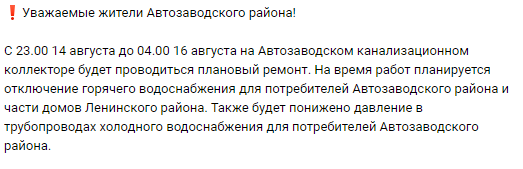 ❗ Уважаемые жители Автозаводского района!

С 23.00 14 августа до 04.00 16 августа на Автозаводском канализационном коллекторе будет проводиться плановый ремонт. На время работ планируется отключение горячего водоснабжения для потребителей Автозаводского района и части домов Ленинского района. Также будет понижено давление в трубопроводах холодного водоснабжения для потребителей Автозаводского района.